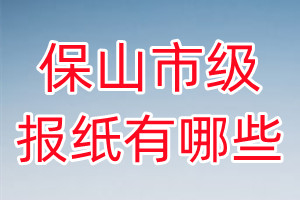 保山市级
报纸有哪些